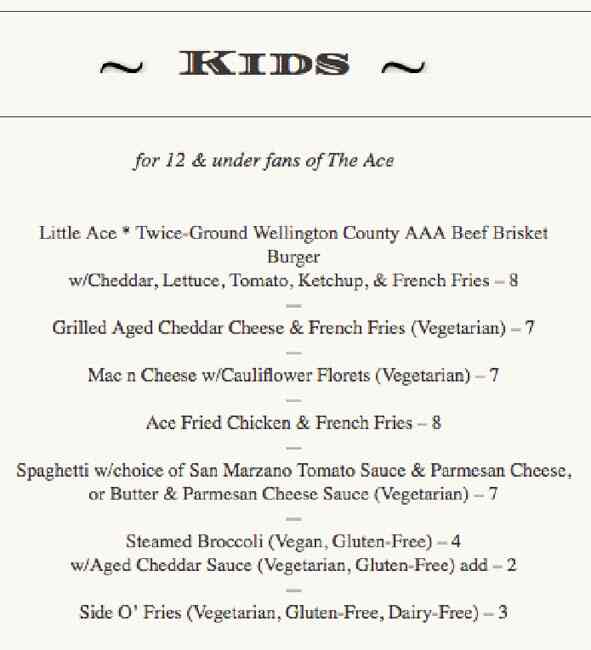 ~ KIDS ~

for 12 & under fans of The Ace

Little Ace * Twice-Ground Wellington County AAA Beef Brisket Burger
w/Cheddar, Lettuce, Tomato, Ketchup, & French Fries – 8

—

Grilled Aged Cheddar Cheese & French Fries (Vegetarian) – 7

—

Mac n Cheese w/Cauliflower Florets (Vegetarian) – 7

—

Ace Fried Chicken & French Fries – 8

—

Spaghetti w/choice of San Marzano Tomato Sauce & Parmesan Cheese, or Butter & Parmesan Cheese Sauce (Vegetarian) – 7

—

Steamed Broccoli (Vegan, Gluten-Free) – 4
w/Aged Cheddar Sauce (Vegetarian, Gluten-Free) add – 2

—

Side O' Fries (Vegetarian, Gluten-Free, Dairy-Free) – 3